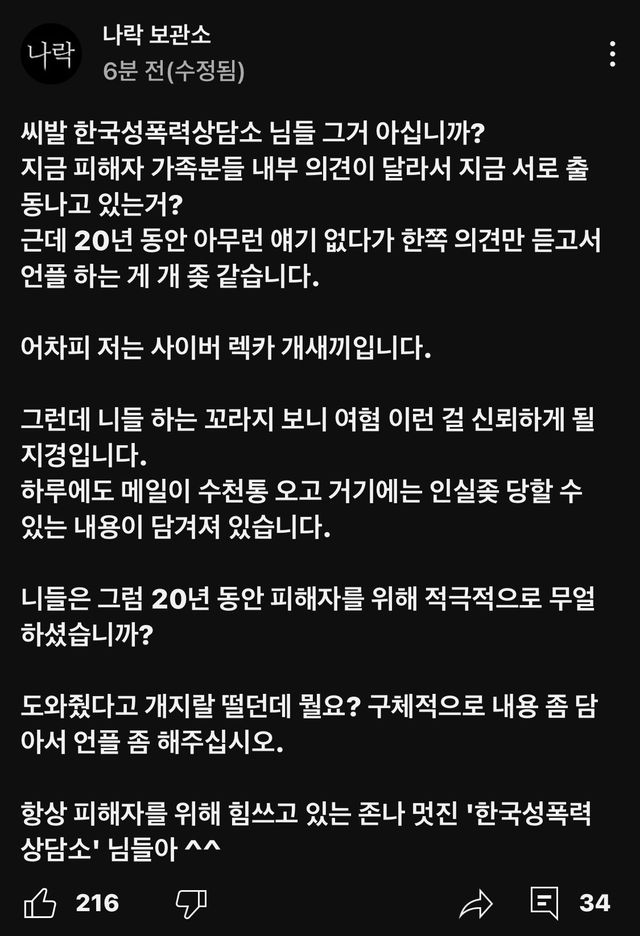 나락

나락 보관소
6분 전(수정됨)

씨발 한국성폭력상담소 님들 그거 아십니까?
지금 피해자 가족분들 내부 의견이 달라서 지금 서로 출동나고 있는거?
근데 20년 동안 아무런 얘기 없다가 한쪽 의견만 듣고서 언플 하는 게 개 좆 같습니다.

어차피 저는 사이버 렉카 개새끼입니다.

그런데 니들 하는 꼬라지 보니 여혐 이런 걸 신뢰하게 될 지경입니다.
하루에도 메일이 수천통 오고 거기에는 인실좆 당할 수 있는 내용이 담겨져 있습니다.

니들은 그럼 20년 동안 피해자를 위해 적극적으로 무얼 하셨습니까?

도와줬다고 개지랄 떨던데 뭘요? 구체적으로 내용 좀 담아서 언플 좀 해주십시오.

항상 피해자를 위해 힘쓰고 있는 존나 멋진 '한국성폭력상담소' 님들아 ^^

216 34